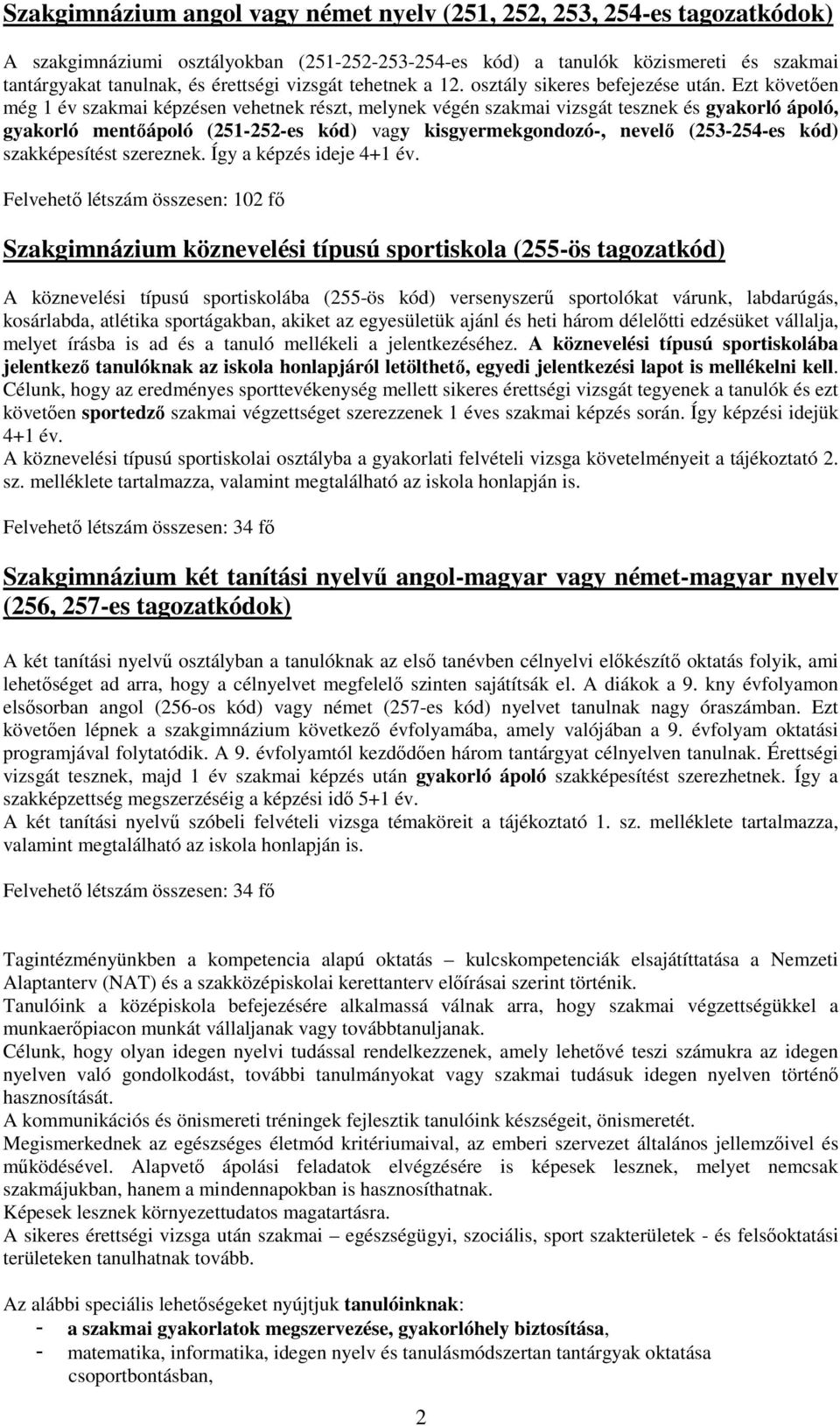 Szakgimnázium angol vagy német nyelv (251, 252, 253, 254-es tagozatkódok)

A szakgimnáziumi osztályokban (251-252-253-254-es kód) a tanulók közismereti és szakmai tantárgyakat tanulnak, és érettségi vizsgát tehetnek a 12. osztály sikeres befejezése után. Ezt követően még 1 év szakmai képzésen vehetnek részt, melynek végén szakmai vizsgát tesznek és gyakorló ápoló, gyakorló mentőápoló (251-252-es kód) vagy kisgyermekgondozó-, nevelő (253-254-es kód) szakképesítést szereznek. Így a képzés ideje 4+1 év.

Felvehető létszám összesen: 102 fő

Szakgimnázium köznevelési típusú sportiskola (255-ös tagozatkód)

A köznevelési típusú sportiskolába (255-ös kód) versenyszerű sportolókat várunk, labdarúgás, kosárlabda, atlétika sportágakban, akiket az egyesületük ajánl és heti három délelőtti edzésüket vállalja, melyet írásba is ad és a tanuló mellékeli a jelentkezéséhez. A köznevelési típusú sportiskolába jelentkező tanulóknak az iskola honlapjáról letölthető, egyedi jelentkezési lapot is mellékelni kell. Célunk, hogy az eredményes sporttevékenység mellett sikeres érettségi vizsgát tegyenek a tanulók és ezt követően sportedző szakmai végzettséget szerezzenek 1 éves szakmai képzés során. Így képzési idejük 4+1 év.
A köznevelési típusú sportiskolai osztályba a gyakorlati felvételi vizsga követelményeit a tájékoztató 2. sz. melléklete tartalmazza, valamint megtalálható az iskola honlapján is.

Felvehető létszám összesen: 34 fő

Szakgimnázium két tanítási nyelvű angol-magyar vagy német-magyar nyelv (256, 257-es tagozatkódok)

A két tanítási nyelvű osztályban a tanulóknak az első tanévben célnyelvi előkészítő oktatás folyik, ami lehetőséget ad arra, hogy a célnyelvet megfelelő szinten sajátítsák el. A diákok a 9. kny évfolyamon elsősorban angol (256-os kód) vagy német (257-es kód) nyelvet tanulnak nagy óraszámban. Ezt követően lépnek a szakgimnázium következő évfolyamába, amely valójában a 9. évfolyam oktatási programjával folytatódik. A 9. évfolyamtól kezdődően három tantárgyat célnyelven tanulnak. Érettségi vizsgát tesznek, majd 1 év szakmai képzés után gyakorló ápoló szakképesítést szerezhetnek. Így a szakképzettség megszerzéséig a képzési idő 5+1 év.
A két tanítási nyelvű szóbeli felvételi vizsga témaköreit a tájékoztató 1. sz. melléklete tartalmazza, valamint megtalálható az iskola honlapján is.

Felvehető létszám összesen: 34 fő

Tagintézményünkben a kompetencia alapú oktatás – kulcskompetenciák elsajátíttatása a Nemzeti Alaptanterv (NAT) és a szakközépiskolai kerettanterv előírásai szerint történik.
Tanulóink a középiskola befejezésére alkalmassá válnak arra, hogy szakmai végzettségükkel a munkaerőpiacon munkát vállaljanak vagy továbbtanuljanak.
Célunk, hogy olyan idegen nyelvi tudással rendelkezzenek, amely lehetővé teszi számukra az idegen nyelven való gondolkodást, további tanulmányokat vagy szakmai tudásuk idegen nyelven történő hasznosítását.
A kommunikációs és önismereti tréningek fejlesztik tanulóink készségeit, önismeretét.
Megismerkednek az egészséges életmód kritériumaival, az emberi szervezet általános jellemzőivel és működésével. Alapvető ápolási feladatok elvégzésére is képesek lesznek, melyet nemcsak szakmájukban, hanem a mindennapokban is hasznosíthatnak.
Képesek lesznek környezettudatos magatartásra.
A sikeres érettségi vizsga után szakmai – egészségügyi, szociális, sport szakterületek - és felsőoktatási területeken tanulhatnak tovább.

Az alábbi speciális lehetőségeket nyújtjuk tanulóinknak:
- a szakmai gyakorlatok megszervezése, gyakorlóhely biztosítása,
- matematika, informatika, idegen nyelv és tanulásmódszertan tantárgyak oktatása csoportbontásban,

2